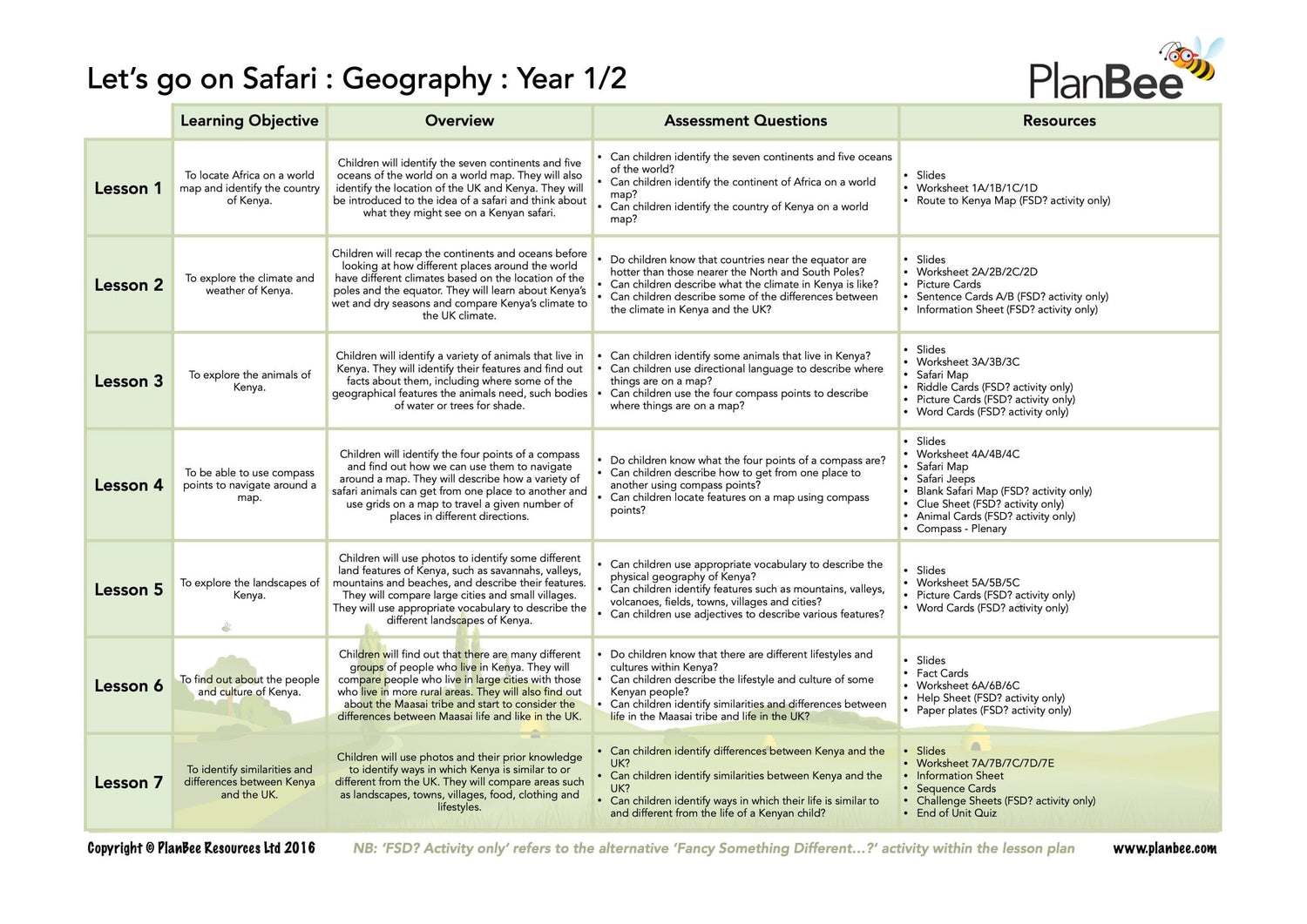 Let's go on Safari : Geography : Year 1/2

PlanBee

| | Learning Objective | Overview | Assessment Questions | Resources |
|---|---|---|---|---|
| Lesson 1 | To locate Africa on a world map and identify the country of Kenya. | Children will identify the seven continents and five oceans of the world on a world map. They will also identify the location of the UK and Kenya. They will be introduced to the idea of a safari and think about what they might see on a Kenyan safari. | • Can children identify the seven continents and five oceans of the world? • Can children identify the continent of Africa on a world map? • Can children identify the country of Kenya on a world map? | • Slides • Worksheet 1A/1B/1C/1D • Route to Kenya Map (FSD? activity only) |
| Lesson 2 | To explore the climate and weather of Kenya. | Children will recap the continents and oceans before looking at how different places around the world have different climates based on the location of the poles and the equator. They will learn about Kenya's wet and dry seasons and compare Kenya's climate to the UK climate. | • Do children know that countries near the equator are hotter than those nearer the North and South Poles? • Can children describe what the climate in Kenya is like? • Can children describe some of the differences between the climate in Kenya and the UK? | • Slides • Worksheet 2A/2B/2C/2D • Picture Cards • Sentence Cards A/B (FSD? activity only) • Information Sheet (FSD? activity only) |
| Lesson 3 | To explore the animals of Kenya. | Children will identify a variety of animals that live in Kenya. They will identify their features and find out facts about them, including where some of the geographical features the animals need, such bodies of water or trees for shade. | • Can children identify some animals that live in Kenya? • Can children use directional language to describe where things are on a map? • Can children use the four compass points to describe where things are on a map? | • Slides • Worksheet 3A/3B/3C • Safari Map • Riddle Cards (FSD? activity only) • Picture Cards (FSD? activity only) • Word Cards (FSD? activity only) |
| Lesson 4 | To be able to use compass points to navigate around a map. | Children will identify the four points of a compass and find out how we can use them to navigate around a map. They will describe how a variety of safari animals can get from one place to another and use grids on a map to travel a given number of places in different directions. | • Do children know what the four points of a compass are? • Can children describe how to get from one place to another using compass points? • Can children locate features on a map using compass points? | • Slides • Worksheet 4A/4B/4C • Safari Map • Safari Jeeps • Blank Safari Map (FSD? activity only) • Clue Sheet (FSD? activity only) • Animal Cards (FSD? activity only) • Compass - Plenary |
| Lesson 5 | To explore the landscapes of Kenya. | Children will use photos to identify some different land features of Kenya, such as savannahs, valleys, mountains and beaches, and describe their features. They will compare large cities and small villages. They will use appropriate vocabulary to describe the different landscapes of Kenya. | • Can children use appropriate vocabulary to describe the physical geography of Kenya? • Can children identify features such as mountains, valleys, volcanoes, fields, towns, villages and cities? • Can children use adjectives to describe various features? | • Slides • Worksheet 5A/5B/5C • Picture Cards (FSD? activity only) • Word Cards (FSD? activity only) |
| Lesson 6 | To find out about the people and culture of Kenya. | Children will find out that there are many different groups of people who live in Kenya. They will compare people who live in large cities with those who live in more rural areas. They will also find out about the Maasai tribe and start to consider the differences between Maasai life and like in the UK. | • Do children know that there are different lifestyles and cultures within Kenya? • Can children describe the lifestyle and culture of some Kenyan people? • Can children identify similarities and differences between life in the Maasai tribe and life in the UK? | • Slides • Fact Cards • Worksheet 6A/6B/6C • Help Sheet (FSD? activity only) • Paper plates (FSD? activity only) |
| Lesson 7 | To identify similarities and differences between Kenya and the UK. | Children will use photos and their prior knowledge to identify ways in which Kenya is similar to or different from the UK. They will compare areas such as landscapes, towns, villages, food, clothing and lifestyles. | • Can children identify differences between Kenya and the UK? • Can children identify similarities between Kenya and the UK? • Can children identify ways in which their life is similar to and different from the life of a Kenyan child? | • Slides • Worksheet 7A/7B/7C/7D/7E • Information Sheet • Sequence Cards • Challenge Sheets (FSD? activity only) • End of Unit Quiz |

Copyright © PlanBee Resources Ltd 2016 NB: 'FSD? Activity only' refers to the alternative 'Fancy Something Different...?' activity within the lesson plan www.planbee.com